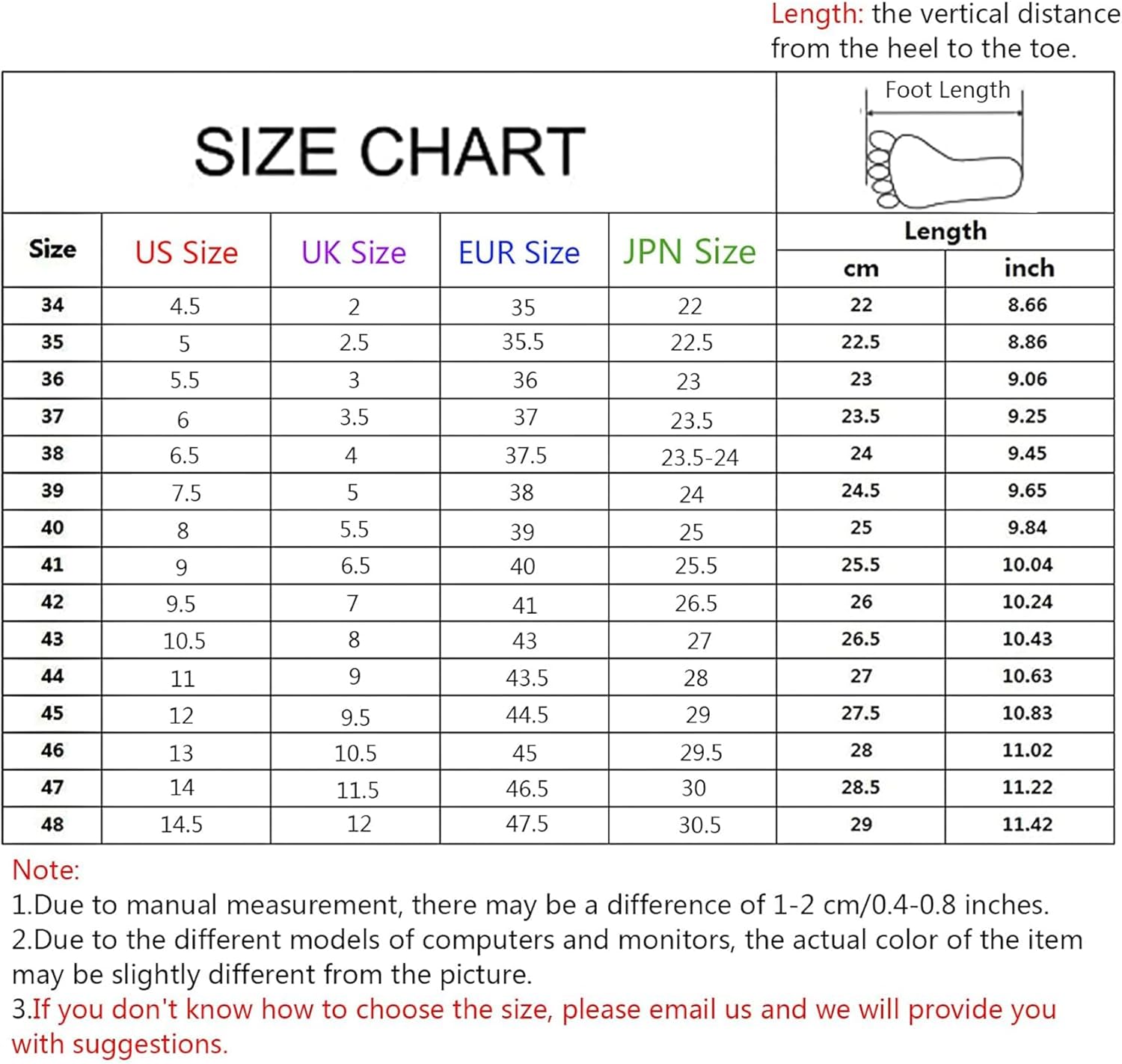 Length: the vertical distance from the heel to the toe.

SIZE CHART

Foot Length

| Size | US Size | UK Size | EUR Size | JPN Size | Length cm | Length inch |
|---|---|---|---|---|---|---|
| 34 | 4.5 | 2 | 35 | 22 | 22 | 8.66 |
| 35 | 5 | 2.5 | 35.5 | 22.5 | 22.5 | 8.86 |
| 36 | 5.5 | 3 | 36 | 23 | 23 | 9.06 |
| 37 | 6 | 3.5 | 37 | 23.5 | 23.5 | 9.25 |
| 38 | 6.5 | 4 | 37.5 | 23.5-24 | 24 | 9.45 |
| 39 | 7.5 | 5 | 38 | 24 | 24.5 | 9.65 |
| 40 | 8 | 5.5 | 39 | 25 | 25 | 9.84 |
| 41 | 9 | 6.5 | 40 | 25.5 | 25.5 | 10.04 |
| 42 | 9.5 | 7 | 41 | 26.5 | 26 | 10.24 |
| 43 | 10.5 | 8 | 43 | 27 | 26.5 | 10.43 |
| 44 | 11 | 9 | 43.5 | 28 | 27 | 10.63 |
| 45 | 12 | 9.5 | 44.5 | 29 | 27.5 | 10.83 |
| 46 | 13 | 10.5 | 45 | 29.5 | 28 | 11.02 |
| 47 | 14 | 11.5 | 46.5 | 30 | 28.5 | 11.22 |
| 48 | 14.5 | 12 | 47.5 | 30.5 | 29 | 11.42 |

Note:
1.Due to manual measurement, there may be a difference of 1-2 cm/0.4-0.8 inches.
2.Due to the different models of computers and monitors, the actual color of the item may be slightly different from the picture.
3.If you don't know how to choose the size, please email us and we will provide you with suggestions.